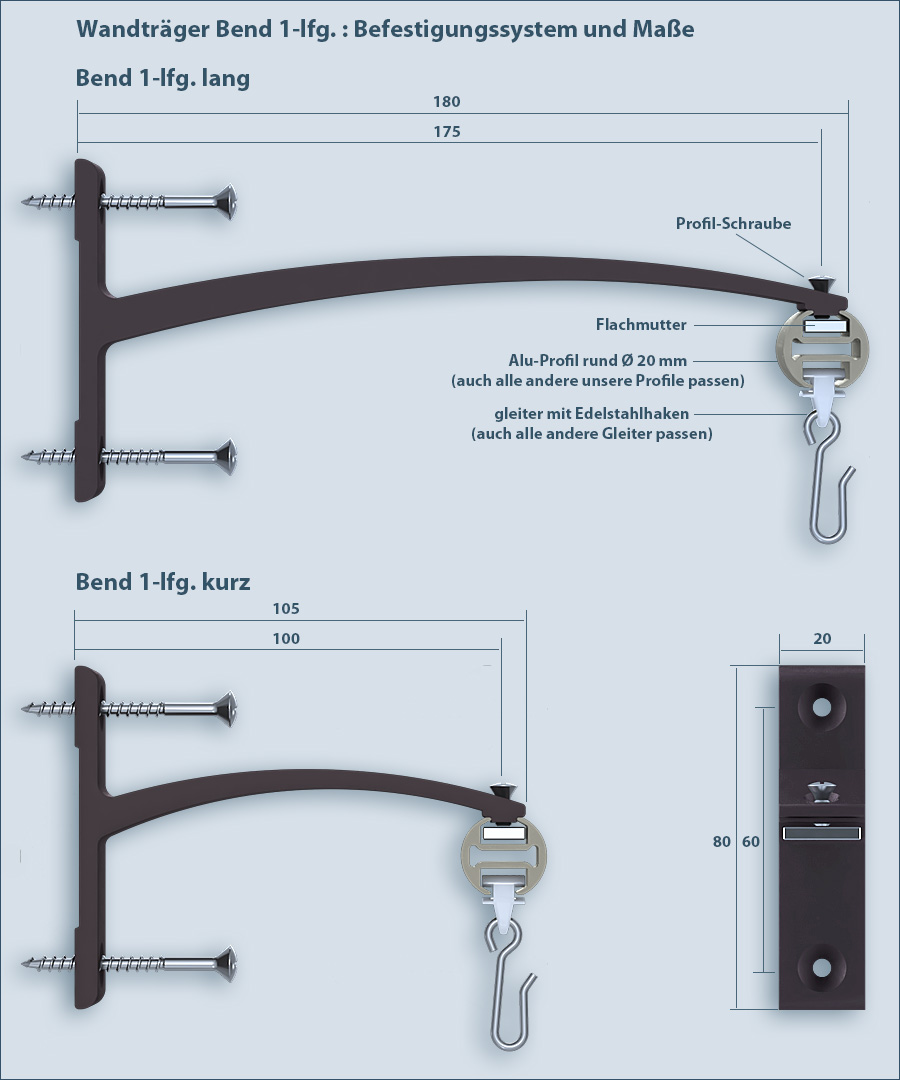 Wandträger Bend 1-lfg. : Befestigungssystem und Maße

Bend 1-lfg. lang

180

175

Profil-Schraube

Flachmutter

Alu-Profil rund Ø 20 mm
(auch alle andere unsere Profile passen)

gleiter mit Edelstahlhaken
(auch alle andere Gleiter passen)

Bend 1-lfg. kurz

105

100

20

80

60